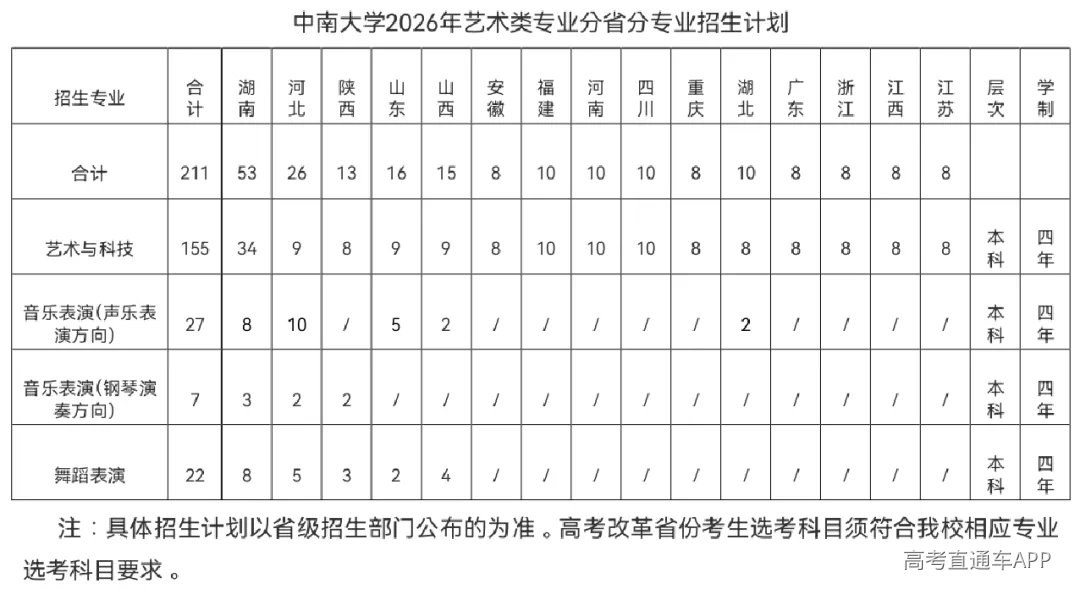 中南大学2026年艺术类专业分省分专业招生计划

| 招生专业 | 合计 | 湖南 | 河北 | 陕西 | 山东 | 山西 | 安徽 | 福建 | 河南 | 四川 | 重庆 | 湖北 | 广东 | 浙江 | 江西 | 江苏 | 层次 | 学制 |
|---|---|---|---|---|---|---|---|---|---|---|---|---|---|---|---|---|---|---|
| 合计 | 211 | 53 | 26 | 13 | 16 | 15 | 8 | 10 | 10 | 10 | 8 | 10 | 8 | 8 | 8 | 8 | | |
| 艺术与科技 | 155 | 34 | 9 | 8 | 9 | 9 | 8 | 10 | 10 | 10 | 8 | 8 | 8 | 8 | 8 | 8 | 本科 | 四年 |
| 音乐表演(声乐表演方向) | 27 | 8 | 10 | / | 5 | 2 | / | / | / | / | / | 2 | / | / | / | / | 本科 | 四年 |
| 音乐表演(钢琴演奏方向) | 7 | 3 | 2 | 2 | / | / | / | / | / | / | / | / | / | / | / | / | 本科 | 四年 |
| 舞蹈表演 | 22 | 8 | 5 | 3 | 2 | 4 | / | / | / | / | / | / | / | / | / | / | 本科 | 四年 |

注：具体招生计划以省级招生部门公布的为准。高考改革省份考生选考科目须符合我校相应专业选考科目要求。

高考直通车APP